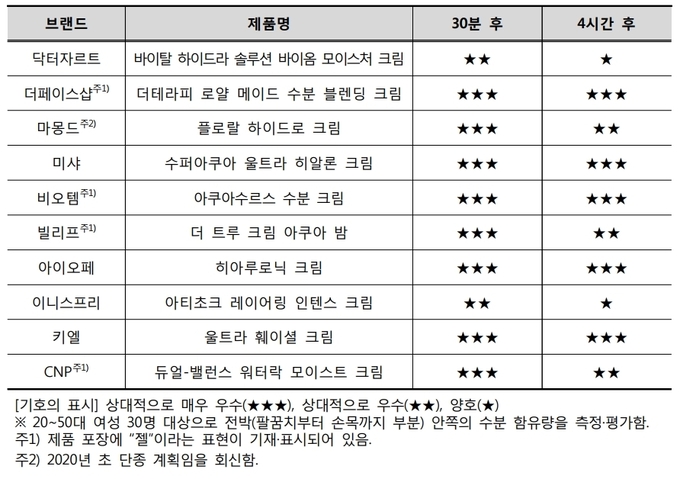 | 브랜드 | 제품명 | 30분 후 | 4시간 후 |
|---|---|---|---|
| 닥터자르트 | 바이탈 하이드라 솔루션 바이옴 모이스처 크림 | ★★ | ★ |
| 더페이스샵$^{주1)}$ | 더테라피 로얄 메이드 수분 블렌딩 크림 | ★★★ | ★★★ |
| 마몽드$^{주2)}$ | 플로랄 하이드로 크림 | ★★★ | ★★ |
| 미샤 | 수퍼아쿠아 울트라 히알론 크림 | ★★★ | ★★★ |
| 비오템$^{주1)}$ | 아쿠아수르스 수분 크림 | ★★★ | ★★★ |
| 빌리프$^{주1)}$ | 더 트루 크림 아쿠아 밤 | ★★★ | ★★ |
| 아이오페 | 히아루로닉 크림 | ★★★ | ★★★ |
| 이니스프리 | 아티초크 레이어링 인텐스 크림 | ★★ | ★ |
| 키엘 | 울트라 훼이셜 크림 | ★★★ | ★★★ |
| CNP$^{주1)}$ | 듀얼-밸런스 워터락 모이스트 크림 | ★★★ | ★★ |

[기호의 표시] 상대적으로 매우 우수(★★★), 상대적으로 우수(★★), 양호(★)
※ 20~50대 여성 30명 대상으로 전박(팔꿈치부터 손목까지 부분) 안쪽의 수분 함유량을 측정·평가함.
주1) 제품 포장에 "젤"이라는 표현이 기재·표시되어 있음.
주2) 2020년 초 단종 계획임을 회신함.